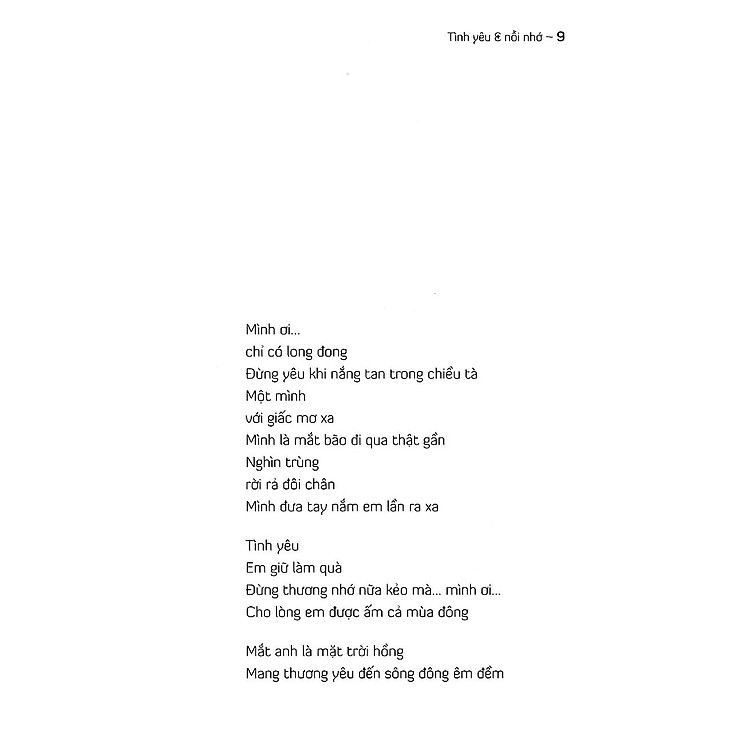 Tình yêu & nỗi nhớ ~ 9

Mình ơi...
chỉ có long đong
Đừng yêu khi nắng tan trong chiều tà
Một mình
với giấc mơ xa
Mình là mắt bão đi qua thật gần
Nghìn trùng
rời rả đôi chân
Mình đưa tay nắm em lần ra xa

Tình yêu
Em giữ làm quà
Đừng thương nhớ nữa kẻo mà... mình ơi...
Cho lòng em được ấm cả mùa đông

Mắt anh là mặt trời hồng
Mang thương yêu đến sông đông êm đềm